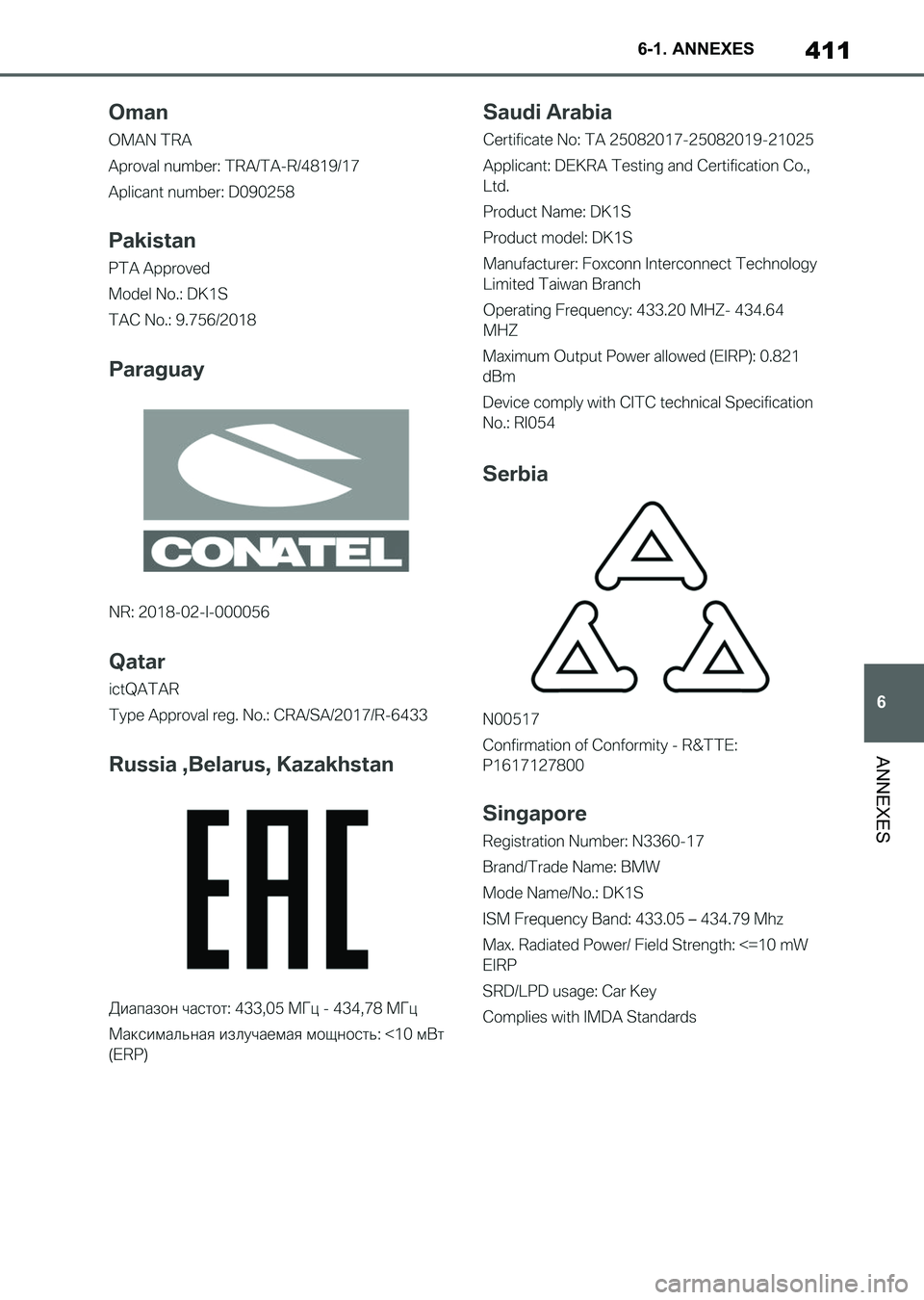 6-1. ANNEXES 411

Oman

OMAN TRA

Aproval number: TRA/TA-R/4819/17

Aplicant number: D090258

Pakistan

PTA Approved

Model No.: DK1S

TAC No.: 9.756/2018

Paraguay

CONATEL

NR: 2018-02-I-000056

Qatar

ictQATAR

Type Approval reg. No.: CRA/SA/2017/R-6433

Russia ,Belarus, Kazakhstan

EAC

Диапазон частот: 433,05 МГц - 434,78 МГц

Максимальная излучаемая мощность: <10 мВт (ERP)

Saudi Arabia

Certificate No: TA 25082017-25082019-21025

Applicant: DEKRA Testing and Certification Co., Ltd.

Product Name: DK1S

Product model: DK1S

Manufacturer: Foxconn Interconnect Technology Limited Taiwan Branch

Operating Frequency: 433.20 MHZ- 434.64 MHZ

Maximum Output Power allowed (EIRP): 0.821 dBm

Device comply with CITC technical Specification No.: RI054

Serbia

N00517

Confirmation of Conformity - R&TTE: P1617127800

Singapore

Registration Number: N3360-17

Brand/Trade Name: BMW

Mode Name/No.: DK1S

ISM Frequency Band: 433.05 – 434.79 Mhz

Max. Radiated Power/ Field Strength: <=10 mW EIRP

SRD/LPD usage: Car Key

Complies with IMDA Standards

6

ANNEXES

carmanualsonline.info